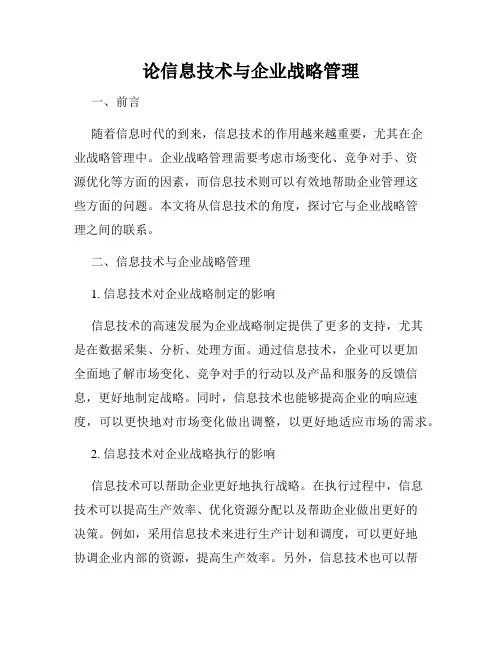 论信息技术与企业战略管理

一、前言

随着信息时代的到来，信息技术的作用越来越重要，尤其在企业战略管理中。企业战略管理需要考虑市场变化、竞争对手、资源优化等方面的因素，而信息技术则可以有效地帮助企业管理这些方面的问题。本文将从信息技术的角度，探讨它与企业战略管理之间的联系。

二、信息技术与企业战略管理

1. 信息技术对企业战略制定的影响

信息技术的高速发展为企业战略制定提供了更多的支持，尤其是在数据采集、分析、处理方面。通过信息技术，企业可以更加全面地了解市场变化、竞争对手的行动以及产品和服务的反馈信息，更好地制定战略。同时，信息技术也能够提高企业的响应速度，可以更快地对市场变化做出调整，以更好地适应市场的需求。

2. 信息技术对企业战略执行的影响

信息技术可以帮助企业更好地执行战略。在执行过程中，信息技术可以提高生产效率、优化资源分配以及帮助企业做出更好的决策。例如，采用信息技术来进行生产计划和调度，可以更好地协调企业内部的资源，提高生产效率。另外，信息技术也可以帮